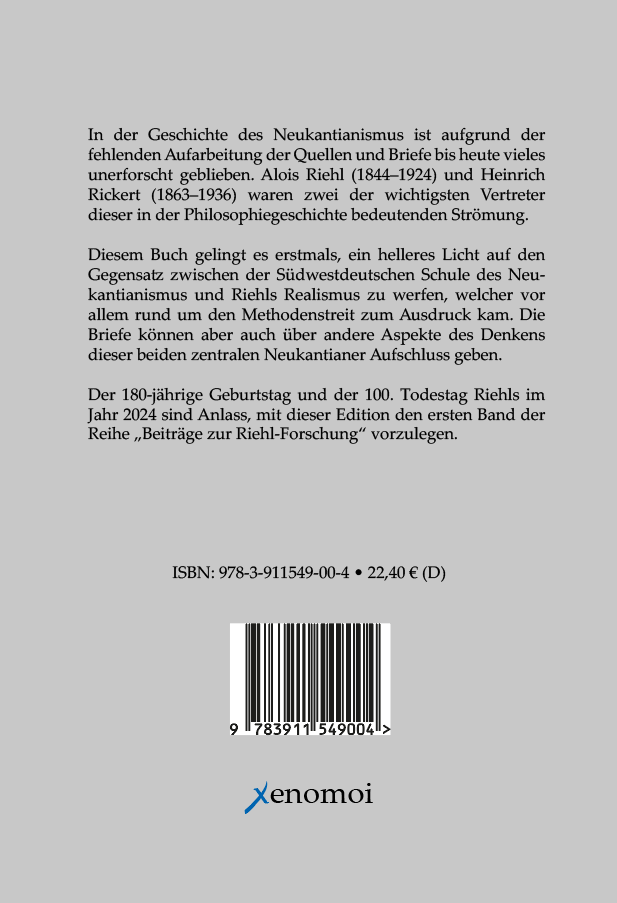 In der Geschichte des Neukantianismus ist aufgrund der fehlenden Aufarbeitung der Quellen und Briefe bis heute vieles unerforscht geblieben. Alois Riehl (1844–1924) und Heinrich Rickert (1863–1936) waren zwei der wichtigsten Vertreter dieser in der Philosophiegeschichte bedeutenden Strömung.

Diesem Buch gelingt es erstmals, ein helleres Licht auf den Gegensatz zwischen der Südwestdeutschen Schule des Neukantianismus und Riehls Realismus zu werfen, welcher vor allem rund um den Methodenstreit zum Ausdruck kam. Die Briefe können aber auch über andere Aspekte des Denkens dieser beiden zentralen Neukantianer Aufschluss geben.

Der 180-jährige Geburtstag und der 100. Todestag Riehls im Jahr 2024 sind Anlass, mit dieser Edition den ersten Band der Reihe „Beiträge zur Riehl-Forschung“ vorzulegen.

ISBN: 978-3-911549-00-4 • 22,40 € (D)

9 783911 549004 >

xenomoi